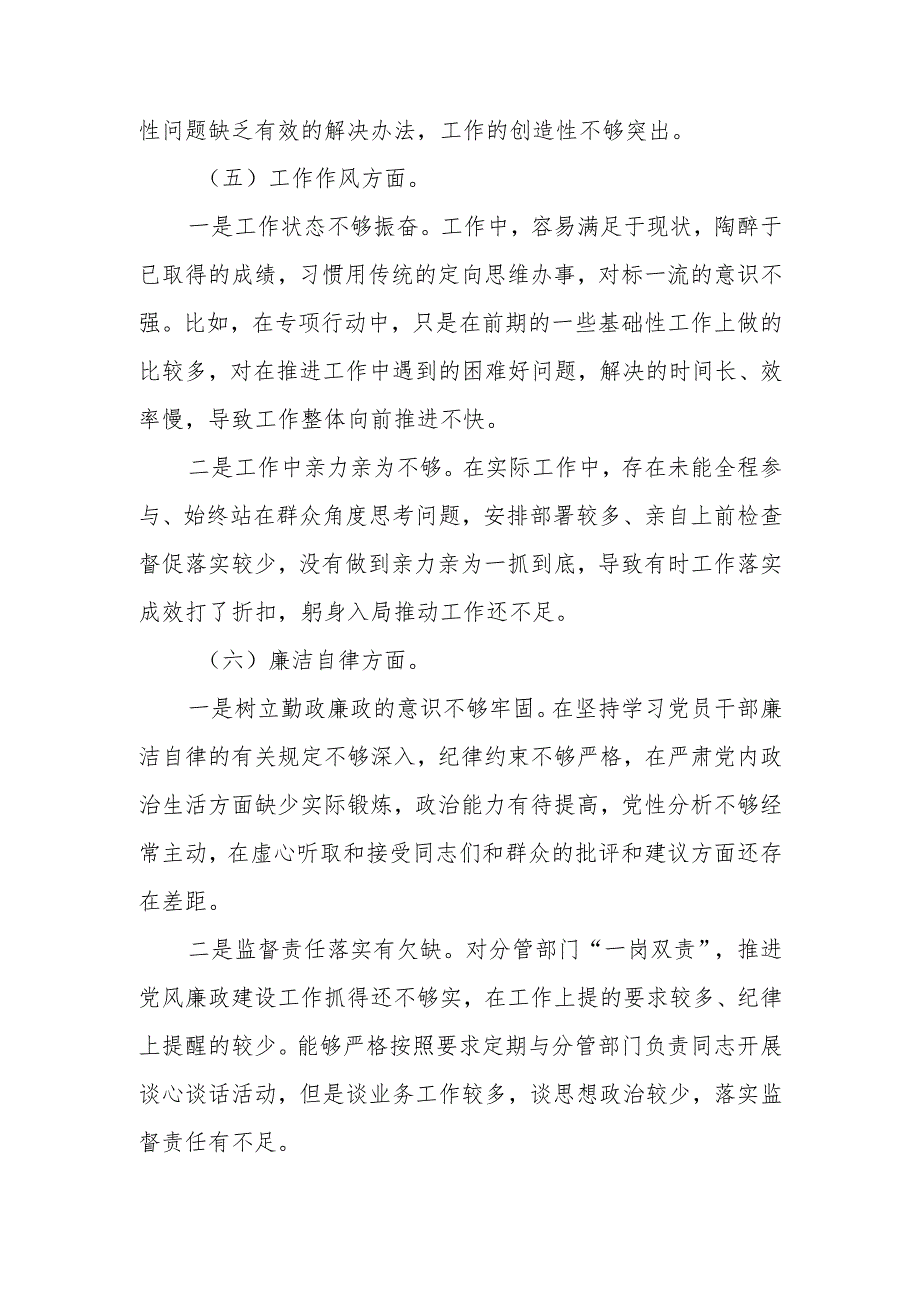 性问题缺乏有效的解决办法，工作的创造性不够突出。

（五）工作作风方面。

一是工作状态不够振奋。工作中，容易满足于现状，陶醉于已取得的成绩，习惯用传统的定向思维办事，对标一流的意识不强。比如，在专项行动中，只是在前期的一些基础性工作上做的比较多，对在推进工作中遇到的困难好问题，解决的时间长、效率慢，导致工作整体向前推进不快。

二是工作中亲力亲为不够。在实际工作中，存在未能全程参与、始终站在群众角度思考问题，安排部署较多、亲自上前检查督促落实较少，没有做到亲力亲为一抓到底，导致有时工作落实成效打了折扣，躬身入局推动工作还不足。

（六）廉洁自律方面。

一是树立勤政廉政的意识不够牢固。在坚持学习党员干部廉洁自律的有关规定不够深入，纪律约束不够严格，在严肃党内政治生活方面缺少实际锻炼，政治能力有待提高，党性分析不够经常主动，在虚心听取和接受同志们和群众的批评和建议方面还存在差距。

二是监督责任落实有欠缺。对分管部门“一岗双责”，推进党风廉政建设工作抓得还不够实，在工作上提的要求较多、纪律上提醒的较少。能够严格按照要求定期与分管部门负责同志开展谈心谈话活动，但是谈业务工作较多，谈思想政治较少，落实监督责任有不足。